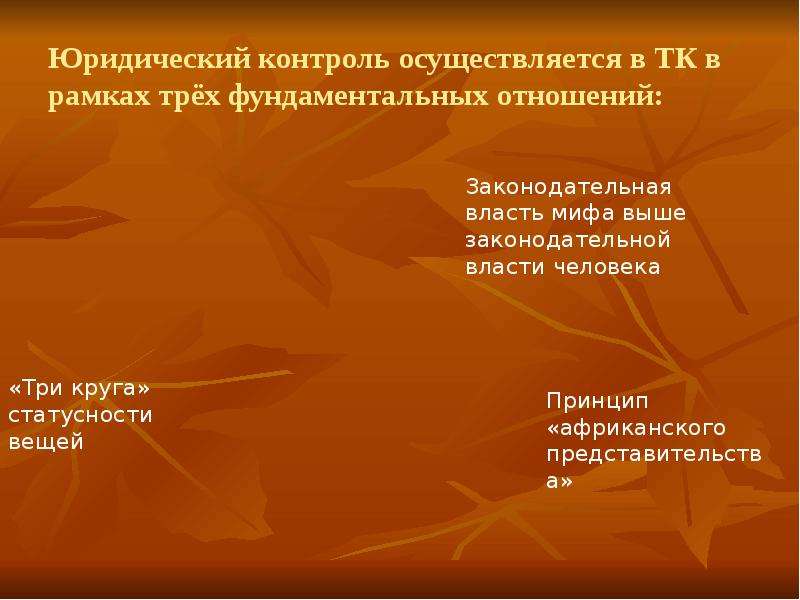 Юридический контроль осуществляется в ТК в рамках трёх фундаментальных отношений:

Законодательная власть мифа выше законодательной власти человека

«Три круга» статусности вещей

Принцип «африканского представительства»